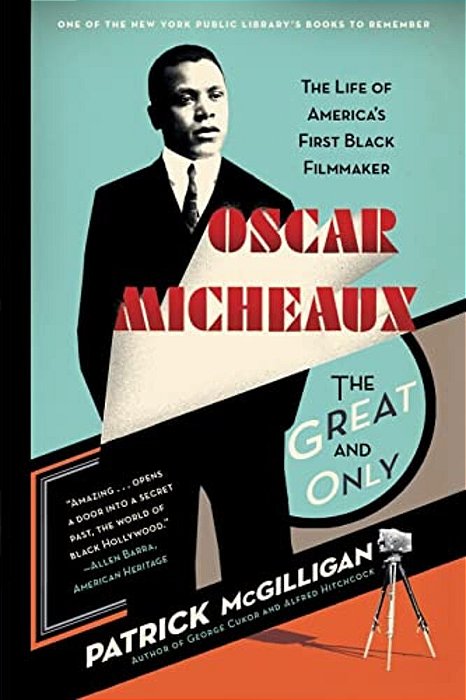 ONE OF THE NEW YORK PUBLIC LIBRARY'S BOOKS TO REMEMBER

THE LIFE OF AMERICA'S FIRST BLACK FILMMAKER

OSCAR MICHEAUX

THE GREAT AND ONLY

"AMAZING . . . OPENS A DOOR INTO A SECRET PAST, THE WORLD OF BLACK HOLLYWOOD." —ALLEN BARRA, AMERICAN HERITAGE

PATRICK McGILLIGAN
AUTHOR OF GEORGE CUKOR AND ALFRED HITCHCOCK